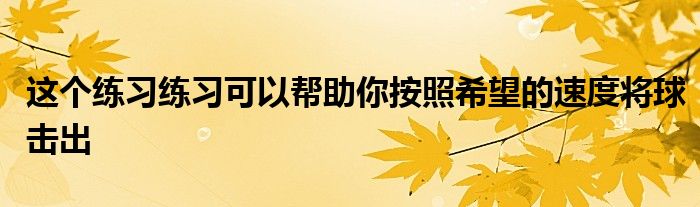 这个练习练习可以帮助你按照希望的速度将球击出